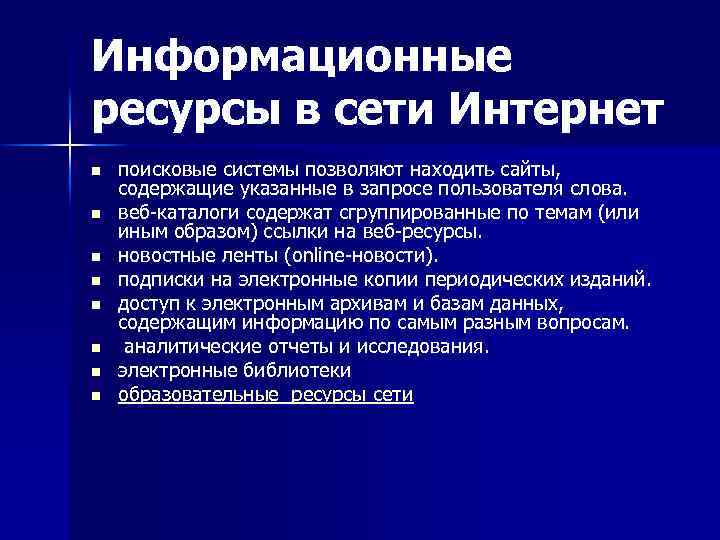 Информационные ресурсы в сети Интернет

- поисковые системы позволяют находить сайты, содержащие указанные в запросе пользователя слова.
- веб-каталоги содержат сгруппированные по темам (или иным образом) ссылки на веб-ресурсы.
- новостные ленты (online-новости).
- подписки на электронные копии периодических изданий.
- доступ к электронным архивам и базам данных, содержащим информацию по самым разным вопросам.
- аналитические отчеты и исследования.
- электронные библиотеки
- образовательные ресурсы сети